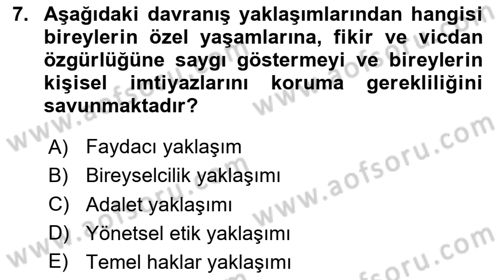 7. Aşağıdaki davranış yaklaşımlarından hangisi bireylerin özel yaşamlarına, fikir ve vicdan özgürlüğüne saygı göstermeyi ve bireylerin kişisel imtiyazlarını koruma gerekliliğini savunmaktadır?

A) Faydacı yaklaşım
B) Bireyselcilik yaklaşımı
C) Adalet yaklaşımı
D) Yönetsel etik yaklaşımı
E) Temel haklar yaklaşımı

www.aofsoru.com